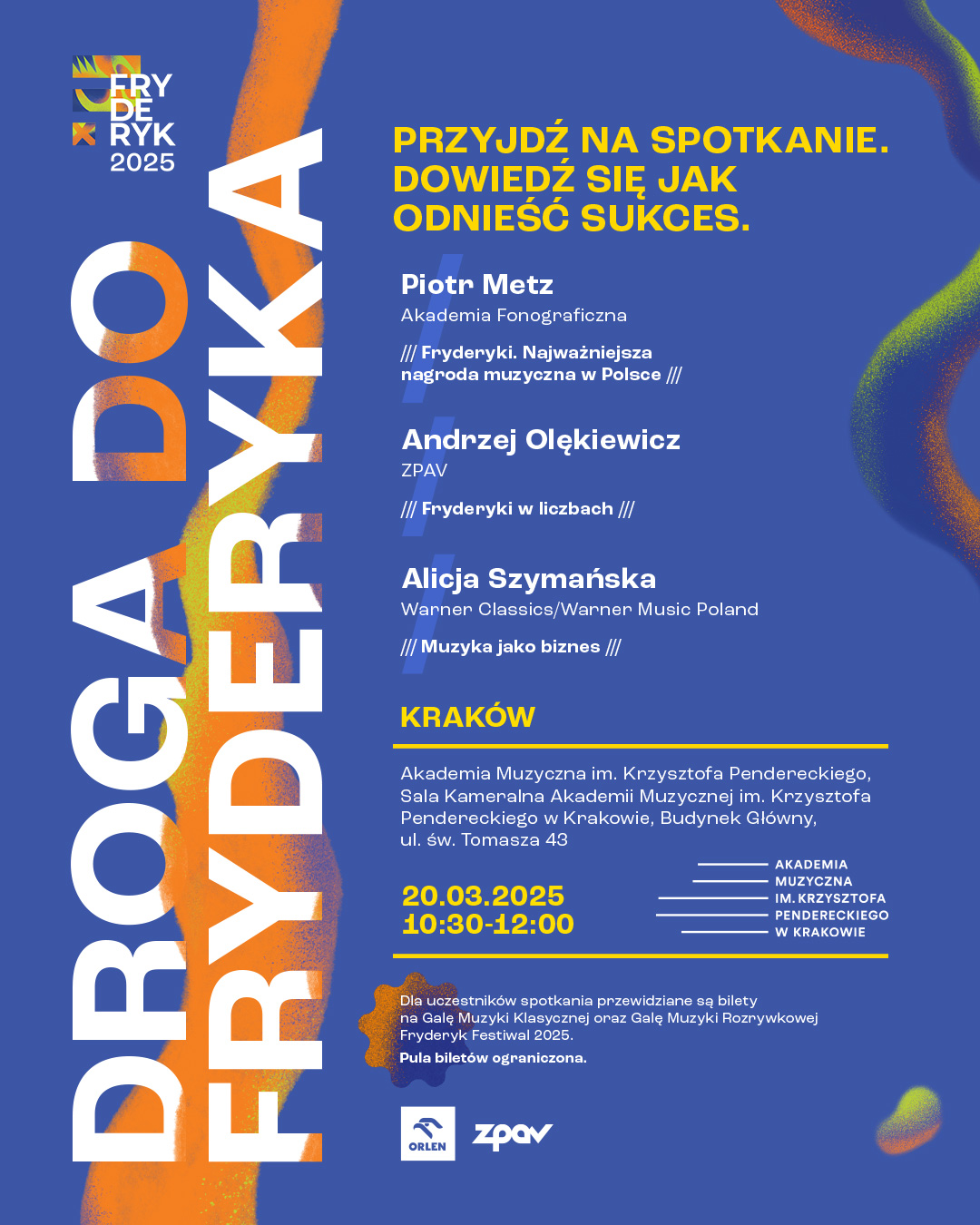 FRY
DE
RYK
2025

DROGA DO FRYDERYKA

PRZYJDŹ NA SPOTKANIE. DOWIEDŹ SIĘ JAK ODNIEŚĆ SUKCES.

Piotr Metz
Akademia Fonograficzna

/// Fryderyki. Najważniejsza nagroda muzyczna w Polsce ///

Andrzej Olękiewicz
ZPAV

/// Fryderyki w liczbach ///

Alicja Szymańska
Warner Classics/Warner Music Poland

/// Muzyka jako biznes ///

KRAKÓW

Akademia Muzyczna im. Krzysztofa Pendereckiego, Sala Kameralna Akademii Muzycznej im. Krzysztofa Pendereckiego w Krakowie, Budynek Główny, ul. św. Tomasza 43

20.03.2025
10:30-12:00

AKADEMIA
MUZYCZNA
IM. KRZYSZTOFA
PENDERECKIEGO
W KRAKOWIE

Dla uczestników spotkania przewidziane są bilety na Galę Muzyki Klasycznej oraz Galę Muzyki Rozrywkowej Fryderyk Festiwal 2025.

Pula biletów ograniczona.

ORLEN

zpav